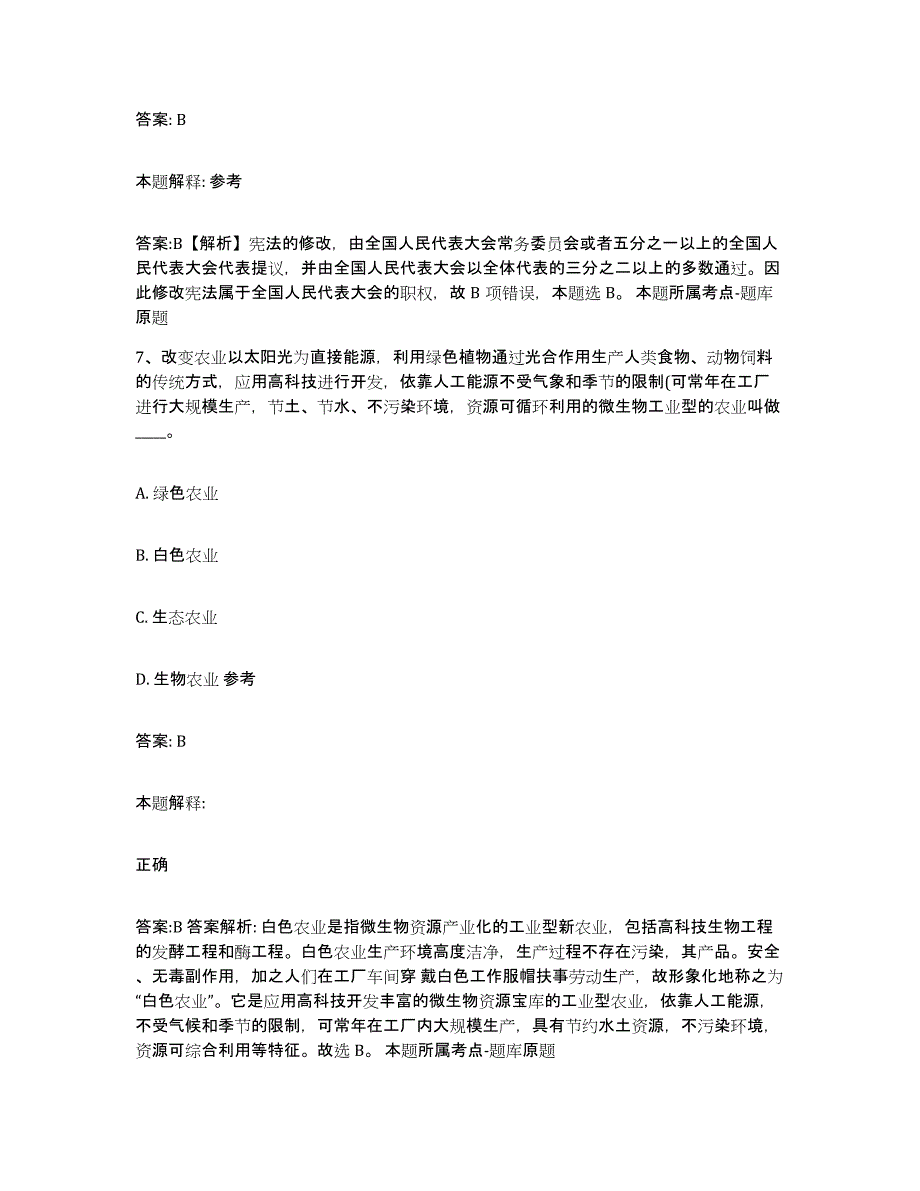 答案: B

本题解释: 参考

答案:B【解析】宪法的修改，由全国人民代表大会常务委员会或者五分之一以上的全国人民代表大会代表提议，并由全国人民代表大会以全体代表的三分之二以上的多数通过。因此修改宪法属于全国人民代表大会的职权，故 B 项错误，本题选 B。 本题所属考点-题库原题

7、改变农业以太阳光为直接能源，利用绿色植物通过光合作用生产人类食物、动物饲料的传统方式，应用高科技进行开发，依靠人工能源不受气象和季节的限制(可常年在工厂进行大规模生产，节土、节水、不污染环境，资源可循环利用的微生物工业型的农业叫做____。

A. 绿色农业

B. 白色农业

C. 生态农业

D. 生物农业 参考

答案: B

本题解释:

正确

答案:B 答案解析: 白色农业是指微生物资源产业化的工业型新农业，包括高科技生物工程的发酵工程和酶工程。白色农业生产环境高度洁净，生产过程不存在污染，其产品。安全、无毒副作用，加之人们在工厂车间穿 戴白色工作服帽扶事劳动生产，故形象化地称之为“白色农业”。它是应用高科技开发丰富的微生物资源宝库的工业型农业，依靠人工能源，不受气候和季节的限制，可常年在工厂内大规模生产，具有节约水土资源，不污染环境，资源可综合利用等特征。故选 B。 本题所属考点-题库原题